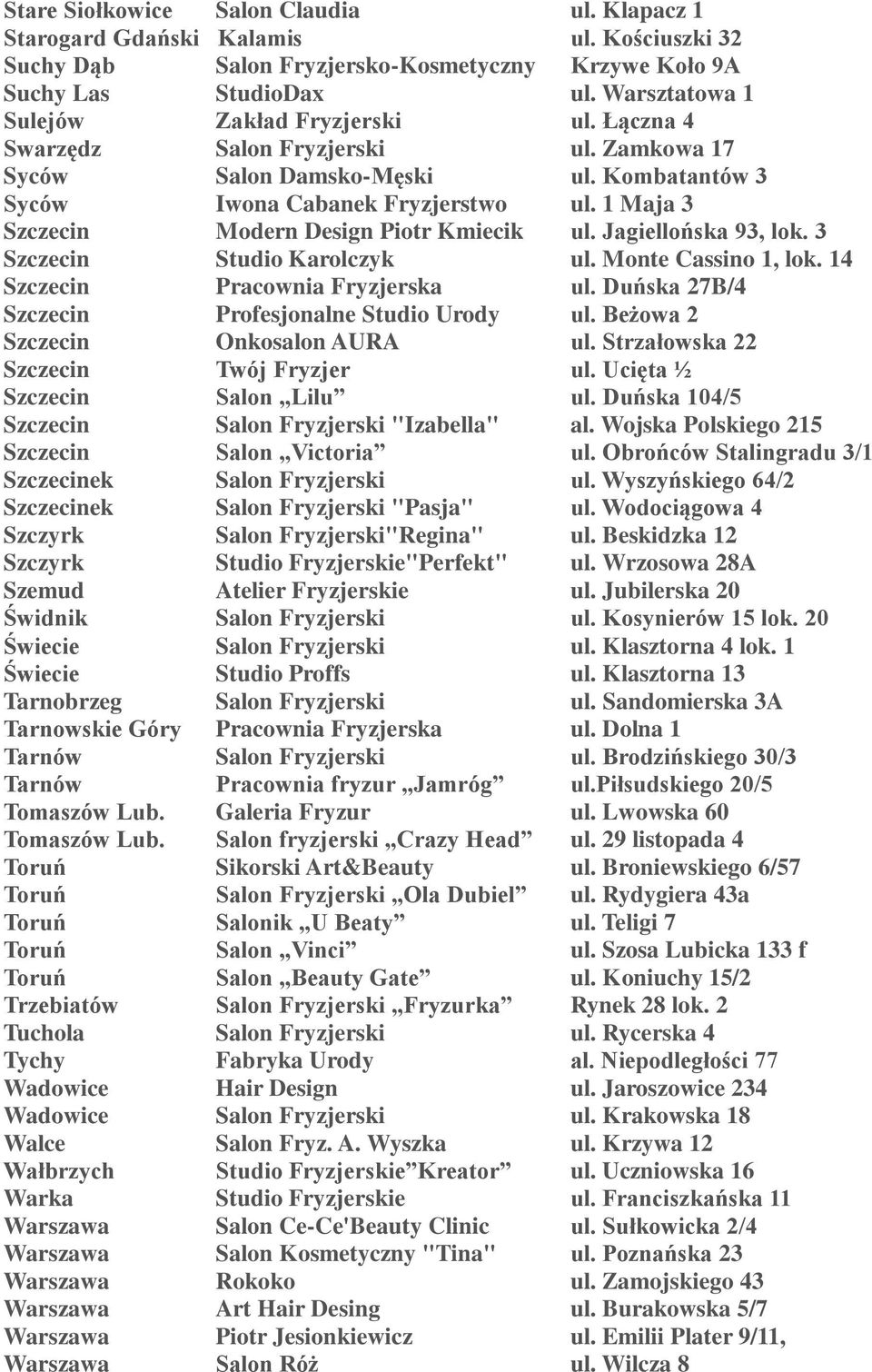 | | | |
|---|---|---|
| Stare Siołkowice | Salon Claudia | ul. Klapacz 1 |
| Starogard Gdański | Kalamis | ul. Kościuszki 32 |
| Suchy Dąb | Salon Fryzjersko-Kosmetyczny | Krzywe Koło 9A |
| Suchy Las | StudioDax | ul. Warsztatowa 1 |
| Sulejów | Zakład Fryzjerski | ul. Łączna 4 |
| Swarzędz | Salon Fryzjerski | ul. Zamkowa 17 |
| Syców | Salon Damsko-Męski | ul. Kombatantów 3 |
| Syców | Iwona Cabanek Fryzjerstwo | ul. 1 Maja 3 |
| Szczecin | Modern Design Piotr Kmiecik | ul. Jagiellońska 93, lok. 3 |
| Szczecin | Studio Karolczyk | ul. Monte Cassino 1, lok. 14 |
| Szczecin | Pracownia Fryzjerska | ul. Duńska 27B/4 |
| Szczecin | Profesjonalne Studio Urody | ul. Beżowa 2 |
| Szczecin | Onkosalon AURA | ul. Strzałowska 22 |
| Szczecin | Twój Fryzjer | ul. Ucięta ½ |
| Szczecin | Salon „Lilu” | ul. Duńska 104/5 |
| Szczecin | Salon Fryzjerski "Izabella" | al. Wojska Polskiego 215 |
| Szczecin | Salon „Victoria” | ul. Obrońców Stalingradu 3/1 |
| Szczecinek | Salon Fryzjerski | ul. Wyszyńskiego 64/2 |
| Szczecinek | Salon Fryzjerski "Pasja" | ul. Wodociągowa 4 |
| Szczyrk | Salon Fryzjerski"Regina" | ul. Beskidzka 12 |
| Szczyrk | Studio Fryzjerskie"Perfekt" | ul. Wrzosowa 28A |
| Szemud | Atelier Fryzjerskie | ul. Jubilerska 20 |
| Świdnik | Salon Fryzjerski | ul. Kosynierów 15 lok. 20 |
| Świecie | Salon Fryzjerski | ul. Klasztorna 4 lok. 1 |
| Świecie | Studio Proffs | ul. Klasztorna 13 |
| Tarnobrzeg | Salon Fryzjerski | ul. Sandomierska 3A |
| Tarnowskie Góry | Pracownia Fryzjerska | ul. Dolna 1 |
| Tarnów | Salon Fryzjerski | ul. Brodzińskiego 30/3 |
| Tarnów | Pracownia fryzur „Jamróg” | ul.Piłsudskiego 20/5 |
| Tomaszów Lub. | Galeria Fryzur | ul. Lwowska 60 |
| Tomaszów Lub. | Salon fryzjerski „Crazy Head” | ul. 29 listopada 4 |
| Toruń | Sikorski Art&Beauty | ul. Broniewskiego 6/57 |
| Toruń | Salon Fryzjerski „Ola Dubiel” | ul. Rydygiera 43a |
| Toruń | Salonik „U Beaty” | ul. Teligi 7 |
| Toruń | Salon „Vinci” | ul. Szosa Lubicka 133 f |
| Toruń | Salon „Beauty Gate” | ul. Koniuchy 15/2 |
| Trzebiatów | Salon Fryzjerski „Fryzurka” | Rynek 28 lok. 2 |
| Tuchola | Salon Fryzjerski | ul. Rycerska 4 |
| Tychy | Fabryka Urody | al. Niepodległości 77 |
| Wadowice | Hair Design | ul. Jaroszowice 234 |
| Wadowice | Salon Fryzjerski | ul. Krakowska 18 |
| Walce | Salon Fryz. A. Wyszka | ul. Krzywa 12 |
| Wałbrzych | Studio Fryzjerskie”Kreator” | ul. Uczniowska 16 |
| Warka | Studio Fryzjerskie | ul. Franciszkańska 11 |
| Warszawa | Salon Ce-Ce'Beauty Clinic | ul. Sułkowicka 2/4 |
| Warszawa | Salon Kosmetyczny "Tina" | ul. Poznańska 23 |
| Warszawa | Rokoko | ul. Zamojskiego 43 |
| Warszawa | Art Hair Desing | ul. Burakowska 5/7 |
| Warszawa | Piotr Jesionkiewicz | ul. Emilii Plater 9/11, |
| Warszawa | Salon Róż | ul. Wilcza 8 |